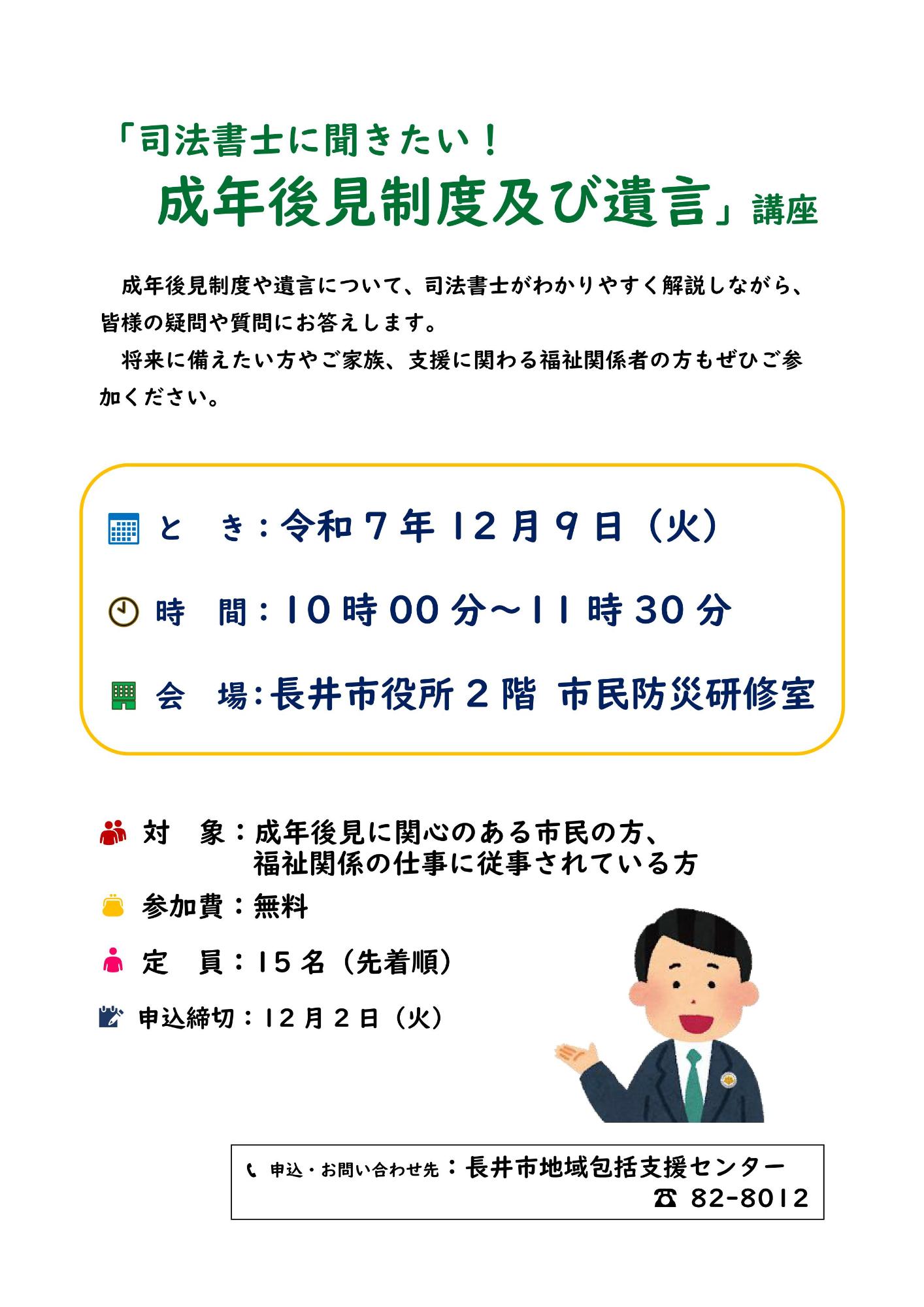 「司法書士に聞きたい！
成年後見制度及び遺言」講座

成年後見制度や遺言について、司法書士がわかりやすく解説しながら、皆様の疑問や質問にお答えします。

将来に備えたい方やご家族、支援に関わる福祉関係者の方もぜひご参加ください。

と　き：令和7年12月9日（火）

時　間：10時00分～11時30分

会　場：長井市役所2階 市民防災研修室

対　象：成年後見に関心のある市民の方、
福祉関係の仕事に従事されている方

参加費：無料

定　員：15名（先着順）

申込締切：12月2日（火）

申込・お問い合わせ先：長井市地域包括支援センター
☎ 82-8012